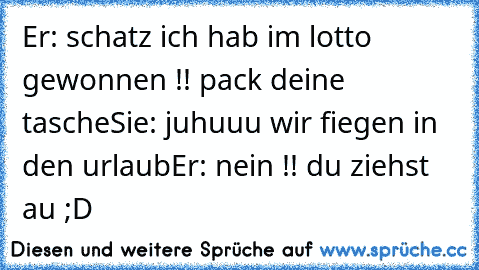 Er: schatz ich hab im lotto gewonnen !! pack deine tascheSie: juhuuu wir fiegen in den urlaubEr: nein !! du ziehst au ;D

Diesen und weitere Sprüche auf www.sprüche.cc